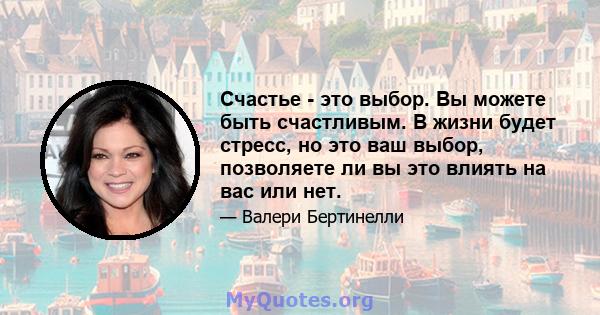 Счастье - это выбор. Вы можете быть счастливым. В жизни будет стресс, но это ваш выбор, позволяете ли вы это влиять на вас или нет.

— Валери Бертинелли

MyQuotes.org